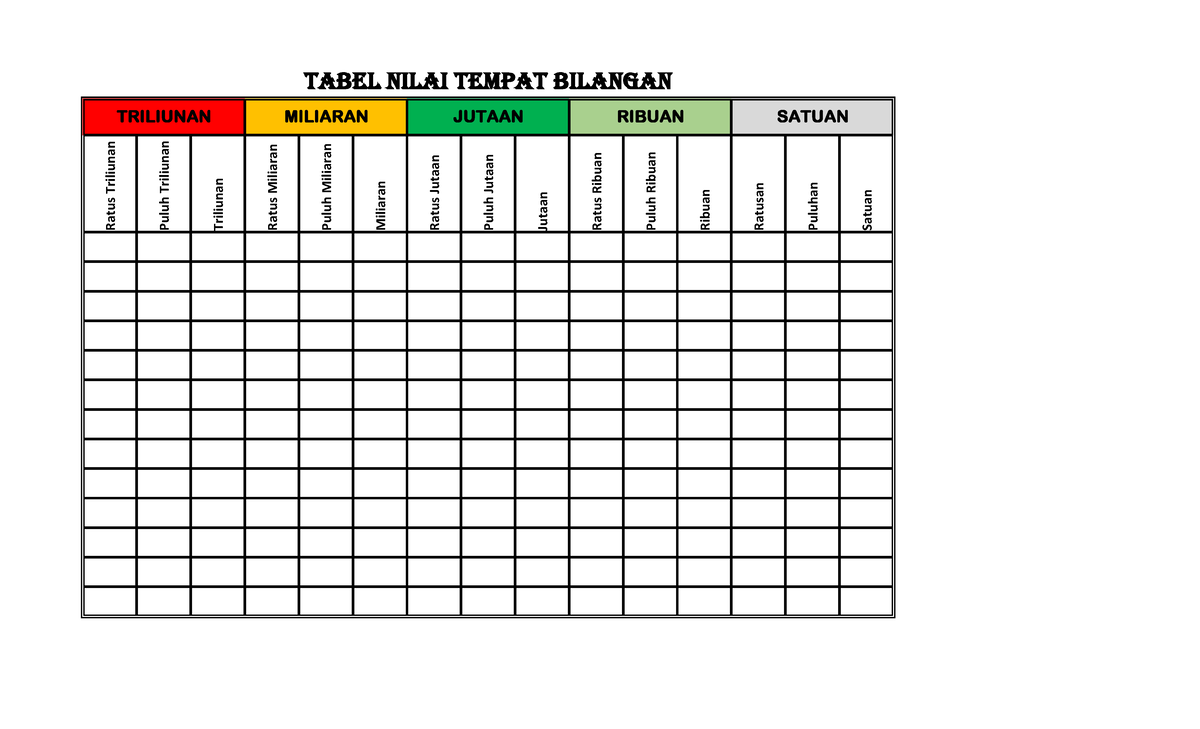 TABEL NILAI TEMPAT BILANGAN

| TRILIUNAN | | | MILIARAN | | | JUTAAN | | | RIBUAN | | | SATUAN | | |
|---|---|---|---|---|---|---|---|---|---|---|---|---|---|---|
| Ratus Triliunan | Puluh Triliunan | Triliunan | Ratus Miliaran | Puluh Miliaran | Miliaran | Ratus Jutaan | Puluh Jutaan | Jutaan | Ratus Ribuan | Puluh Ribuan | Ribuan | Ratusan | Puluhan | Satuan |
| | | | | | | | | | | | | | | |
| | | | | | | | | | | | | | | |
| | | | | | | | | | | | | | | |
| | | | | | | | | | | | | | | |
| | | | | | | | | | | | | | | |
| | | | | | | | | | | | | | | |
| | | | | | | | | | | | | | | |
| | | | | | | | | | | | | | | |
| | | | | | | | | | | | | | | |
| | | | | | | | | | | | | | | |
| | | | | | | | | | | | | | | |
| | | | | | | | | | | | | | | |
| | | | | | | | | | | | | | | |